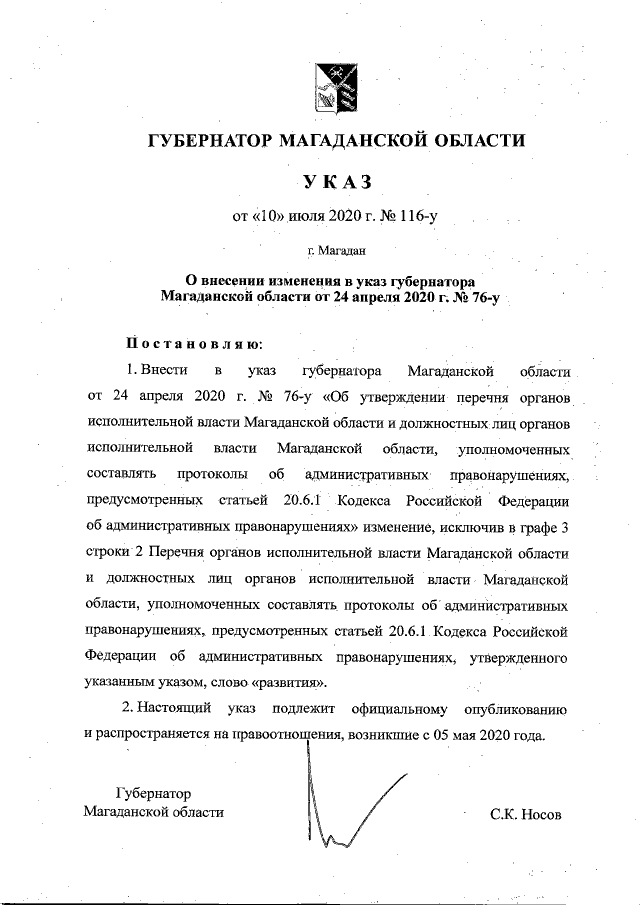 ГУБЕРНАТОР МАГАДАНСКОЙ ОБЛАСТИ

УКАЗ

от «10» июля 2020 г. № 116-у

г. Магадан

О внесении изменения в указ губернатора Магаданской области от 24 апреля 2020 г. № 76-у

Постановляю:

1. Внести в указ губернатора Магаданской области от 24 апреля 2020 г. № 76-у «Об утверждении перечня органов исполнительной власти Магаданской области и должностных лиц органов исполнительной власти Магаданской области, уполномоченных составлять протоколы об административных правонарушениях, предусмотренных статьей 20.6.1 Кодекса Российской Федерации об административных правонарушениях» изменение, исключив в графе 3 строки 2 Перечня органов исполнительной власти Магаданской области и должностных лиц органов исполнительной власти Магаданской области, уполномоченных составлять протоколы об административных правонарушениях, предусмотренных статьей 20.6.1 Кодекса Российской Федерации об административных правонарушениях, утвержденного указанным указом, слово «развития».

2. Настоящий указ подлежит официальному опубликованию и распространяется на правоотношения, возникшие с 05 мая 2020 года.

Губернатор Магаданской области

С.К. Носов